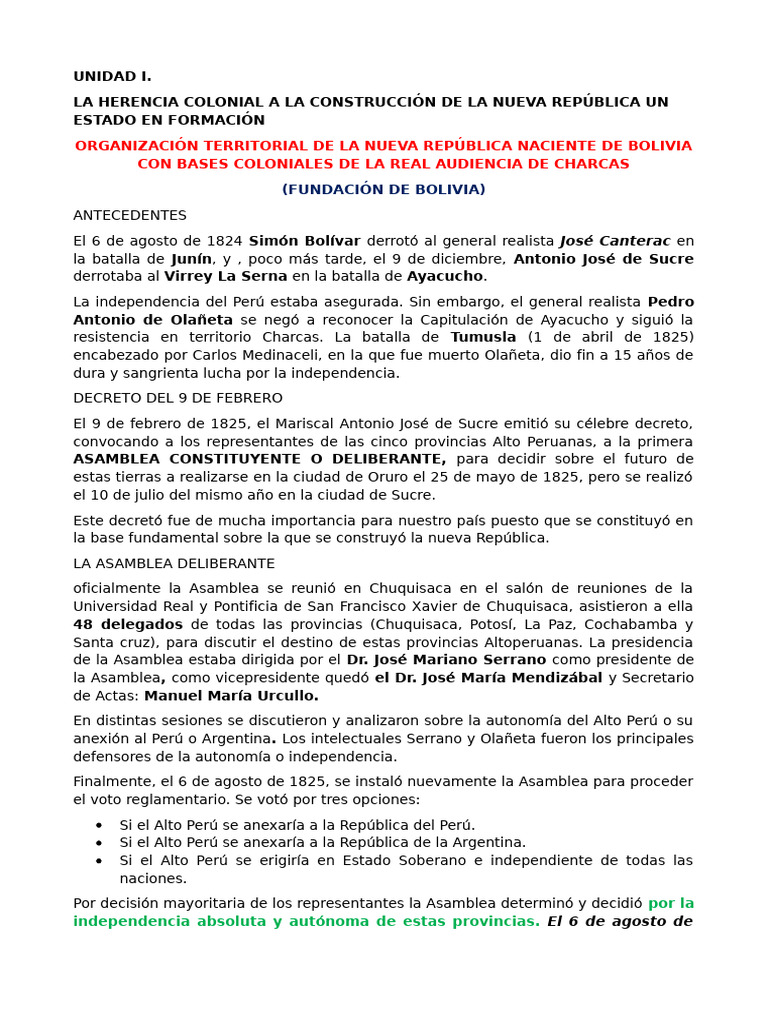 UNIDAD I.

LA HERENCIA COLONIAL A LA CONSTRUCCIÓN DE LA NUEVA REPÚBLICA UN ESTADO EN FORMACIÓN

ORGANIZACIÓN TERRITORIAL DE LA NUEVA REPÚBLICA NACIENTE DE BOLIVIA CON BASES COLONIALES DE LA REAL AUDIENCIA DE CHARCAS

(FUNDACIÓN DE BOLIVIA)

ANTECEDENTES

El 6 de agosto de 1824 Simón Bolívar derrotó al general realista José Canterac en la batalla de Junín, y , poco más tarde, el 9 de diciembre, Antonio José de Sucre derrotaba al Virrey La Serna en la batalla de Ayacucho.

La independencia del Perú estaba asegurada. Sin embargo, el general realista Pedro Antonio de Olañeta se negó a reconocer la Capitulación de Ayacucho y siguió la resistencia en territorio Charcas. La batalla de Tumusla (1 de abril de 1825) encabezado por Carlos Medinaceli, en la que fue muerto Olañeta, dio fin a 15 años de dura y sangrienta lucha por la independencia.

DECRETO DEL 9 DE FEBRERO

El 9 de febrero de 1825, el Mariscal Antonio José de Sucre emitió su célebre decreto, convocando a los representantes de las cinco provincias Alto Peruanas, a la primera ASAMBLEA CONSTITUYENTE O DELIBERANTE, para decidir sobre el futuro de estas tierras a realizarse en la ciudad de Oruro el 25 de mayo de 1825, pero se realizó el 10 de julio del mismo año en la ciudad de Sucre.

Este decretó fue de mucha importancia para nuestro país puesto que se constituyó en la base fundamental sobre la que se construyó la nueva República.

LA ASAMBLEA DELIBERANTE

oficialmente la Asamblea se reunió en Chuquisaca en el salón de reuniones de la Universidad Real y Pontificia de San Francisco Xavier de Chuquisaca, asistieron a ella 48 delegados de todas las provincias (Chuquisaca, Potosí, La Paz, Cochabamba y Santa cruz), para discutir el destino de estas provincias Altoperuanas. La presidencia de la Asamblea estaba dirigida por el Dr. José Mariano Serrano como presidente de la Asamblea, como vicepresidente quedó el Dr. José María Mendizábal y Secretario de Actas: Manuel María Urcullo.

En distintas sesiones se discutieron y analizaron sobre la autonomía del Alto Perú o su anexión al Perú o Argentina. Los intelectuales Serrano y Olañeta fueron los principales defensores de la autonomía o independencia.

Finalmente, el 6 de agosto de 1825, se instaló nuevamente la Asamblea para proceder el voto reglamentario. Se votó por tres opciones:

• Si el Alto Perú se anexaría a la República del Perú.
• Si el Alto Perú se anexaría a la República de la Argentina.
• Si el Alto Perú se erigiría en Estado Soberano e independiente de todas las naciones.

Por decisión mayoritaria de los representantes la Asamblea determinó y decidió por la independencia absoluta y autónoma de estas provincias. El 6 de agosto de